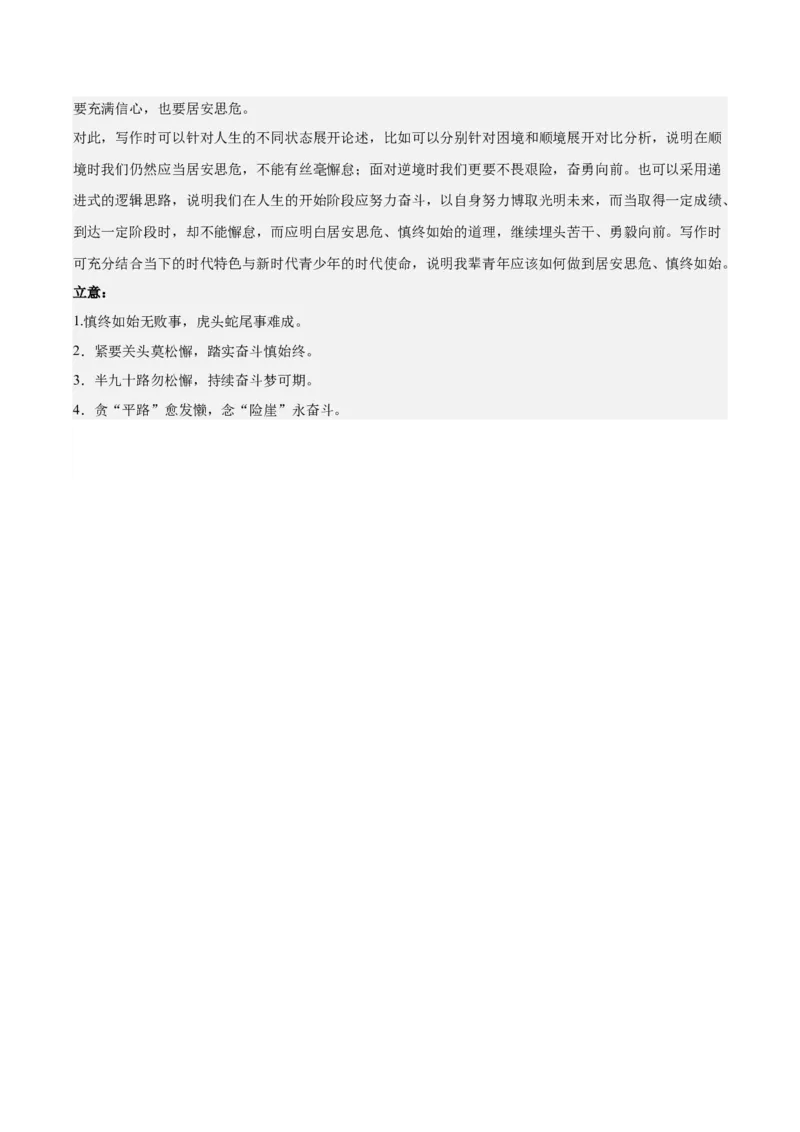 要充满信心，也要居安思危。

对此，写作时可以针对人生的不同状态展开论述，比如可以分别针对困境和顺境展开对比分析，说明在顺境时我们仍然应当居安思危，不能有丝毫懈怠；面对逆境时我们更要不畏艰险，奋勇向前。也可以采用递进式的逻辑思路，说明我们在人生的开始阶段应努力奋斗，以自身努力博取光明未来，而当取得一定成绩、到达一定阶段时，却不能懈怠，而应明白居安思危、慎终如始的道理，继续埋头苦干、勇毅向前。写作时可充分结合当下的时代特色与新时代青少年的时代使命，说明我辈青年应该如何做到居安思危、慎终如始。

立意：

1.慎终如始无败事，虎头蛇尾事难成。

2．紧要关头莫松懈，踏实奋斗慎始终。

3．半九十路勿松懈，持续奋斗梦可期。

4．贪“平路”愈发懒，念“险崖”永奋斗。